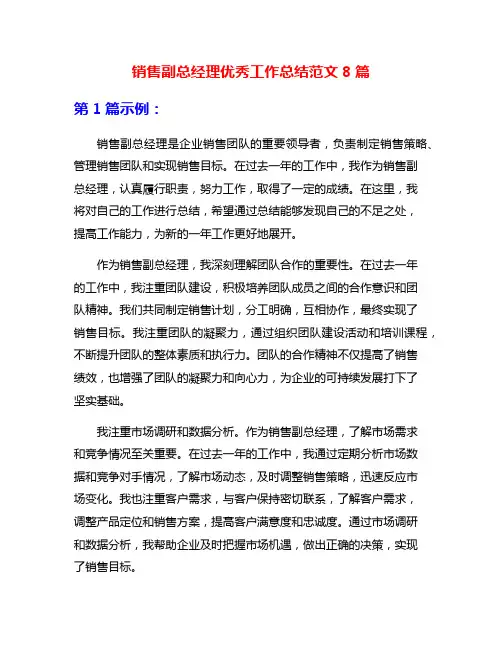 销售副总经理优秀工作总结范文 8 篇

第 1 篇示例：

销售副总经理是企业销售团队的重要领导者，负责制定销售策略、管理销售团队和实现销售目标。在过去一年的工作中，我作为销售副总经理，认真履行职责，努力工作，取得了一定的成绩。在这里，我将对自己的工作进行总结，希望通过总结能够发现自己的不足之处，提高工作能力，为新的一年工作更好地展开。

作为销售副总经理，我深刻理解团队合作的重要性。在过去一年的工作中，我注重团队建设，积极培养团队成员之间的合作意识和团队精神。我们共同制定销售计划，分工明确，互相协作，最终实现了销售目标。我注重团队的凝聚力，通过组织团队建设活动和培训课程，不断提升团队的整体素质和执行力。团队的合作精神不仅提高了销售绩效，也增强了团队的凝聚力和向心力，为企业的可持续发展打下了坚实基础。

我注重市场调研和数据分析。作为销售副总经理，了解市场需求和竞争情况至关重要。在过去一年的工作中，我通过定期分析市场数据和竞争对手情况，了解市场动态，及时调整销售策略，迅速反应市场变化。我也注重客户需求，与客户保持密切联系，了解客户需求，调整产品定位和销售方案，提高客户满意度和忠诚度。通过市场调研和数据分析，我帮助企业及时把握市场机遇，做出正确的决策，实现了销售目标。